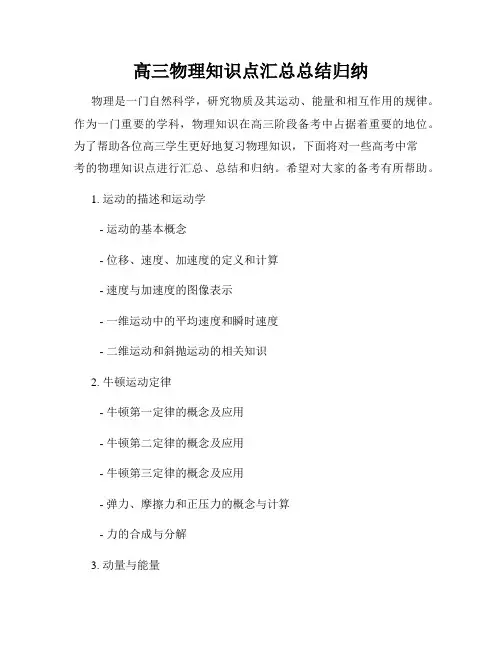 高三物理知识点汇总总结归纳

物理是一门自然科学，研究物质及其运动、能量和相互作用的规律。作为一门重要的学科，物理知识在高三阶段备考中占据着重要的地位。为了帮助各位高三学生更好地复习物理知识，下面将对一些高考中常考的物理知识点进行汇总、总结和归纳。希望对大家的备考有所帮助。

1. 运动的描述和运动学

- 运动的基本概念

- 位移、速度、加速度的定义和计算

- 速度与加速度的图像表示

- 一维运动中的平均速度和瞬时速度

- 二维运动和斜抛运动的相关知识

2. 牛顿运动定律

- 牛顿第一定律的概念及应用

- 牛顿第二定律的概念及应用

- 牛顿第三定律的概念及应用

- 弹力、摩擦力和正压力的概念与计算

- 力的合成与分解

3. 动量与能量